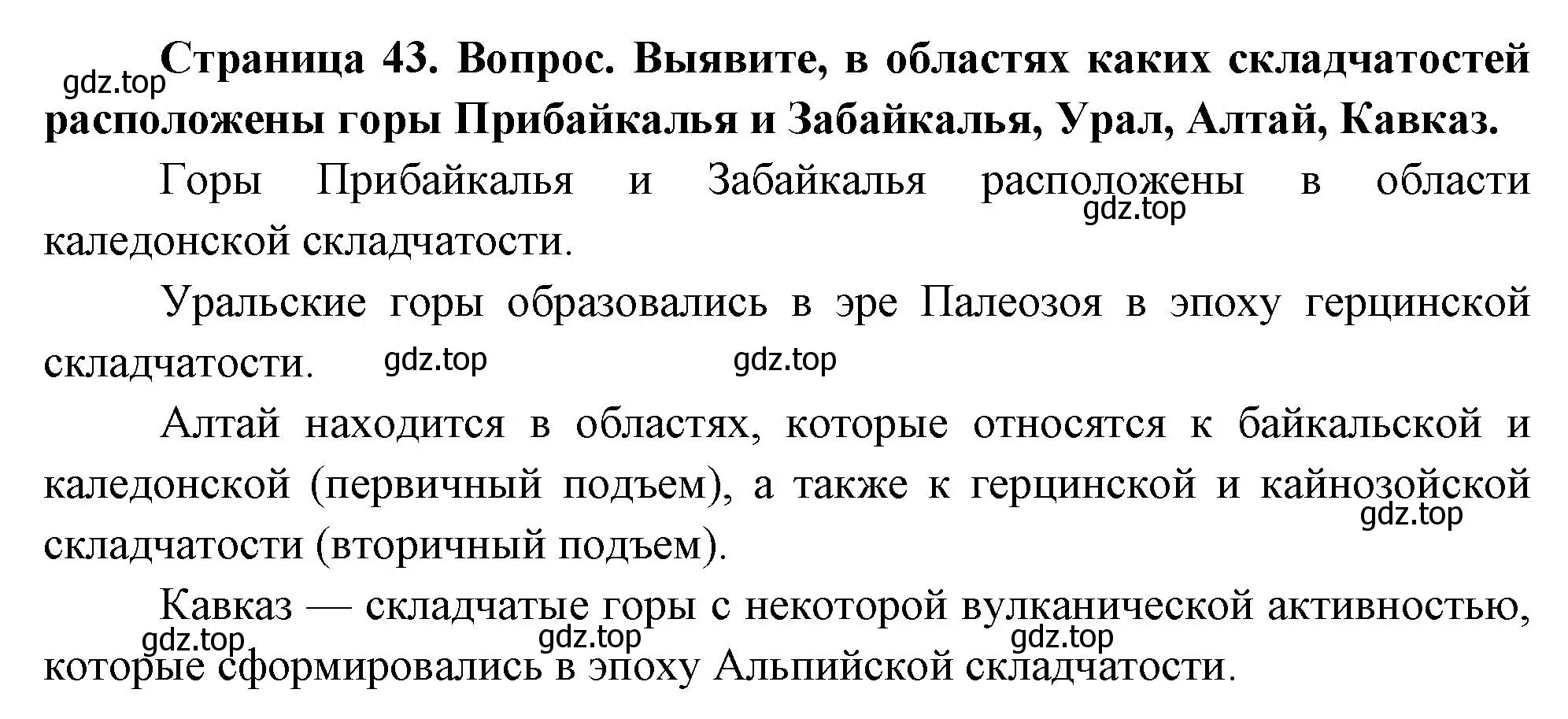 gdz.top

Страница 43. Вопрос. Выявите, в областях каких складчатостей расположены горы Прибайкалья и Забайкалья, Урал, Алтай, Кавказ.

Горы Прибайкалья и Забайкалья расположены в области каледонской складчатости.

gdz.top

Уральские горы образовались в эре Палеозоя в эпоху герцинской складчатости.

gdz.top gdz.top

Алтай находится в областях, которые относятся к байкальской и каледонской (первичный подъем), а также к герцинской и кайнозойской складчатости (вторичный подъем).

gdz.top

Кавказ — складчатые горы с некоторой вулканической активностью, которые сформировались в эпоху Альпийской складчатости.

gdz.top gdz.top gdz.top